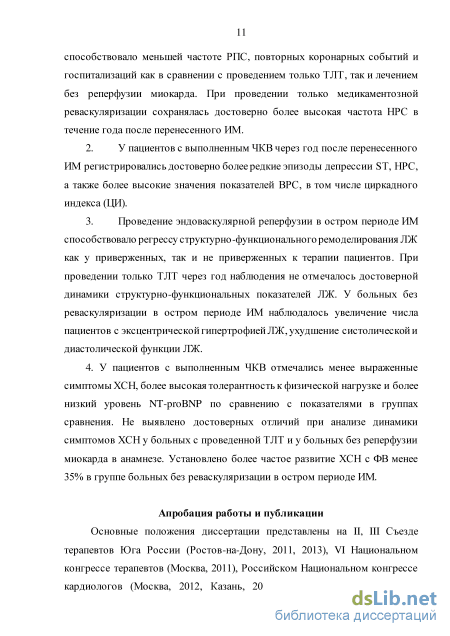 11

способствовало меньшей частоте РПС, повторных коронарных событий и госпитализаций как в сравнении с проведением только ТЛТ, так и лечением без реперфузии миокарда. При проведении только медикаментозной реваскуляризации сохранялась достоверно более высокая частота НРС в течение года после перенесенного ИМ.

2. У пациентов с выполненным ЧКВ через год после перенесенного ИМ регистрировались достоверно более редкие эпизоды депрессии ST, НРС, а также более высокие значения показателей ВРС, в том числе циркадного индекса (ЦИ).

3. Проведение эндоваскулярной реперфузии в остром периоде ИМ способствовало регрессу структурно-функционального ремоделирования ЛЖ как у приверженных, так и не приверженных к терапии пациентов. При проведении только ТЛТ через год наблюдения не отмечалось достоверной динамики структурно-функциональных показателей ЛЖ. У больных без реваскуляризации в остром периоде ИМ наблюдалось увеличение числа пациентов с эксцентрической гипертрофией ЛЖ, ухудшение систолической и диастолической функции ЛЖ.

4. У пациентов с выполненным ЧКВ отмечались менее выраженные симптомы ХСН, более высокая толерантность к физической нагрузке и более низкий уровень NT-proBNP по сравнению с показателями в группах сравнения. Не выявлено достоверных отличий при анализе динамики симптомов ХСН у больных с проведенной ТЛТ и у больных без реперфузии миокарда в анамнезе. Установлено более частое развитие ХСН с ФВ менее 35% в группе больных без реваскуляризации в остром периоде ИМ.

Апробация работы и публикации

Основные положения диссертации представлены на II, III Съезде терапевтов Юга России (Ростов-на-Дону, 2011, 2013), VI Национальном конгрессе терапевтов (Москва, 2011), Российском Национальном конгрессе кардиологов (Москва, 2012, Казань, 20

dsLib.net
библиотека диссертаций